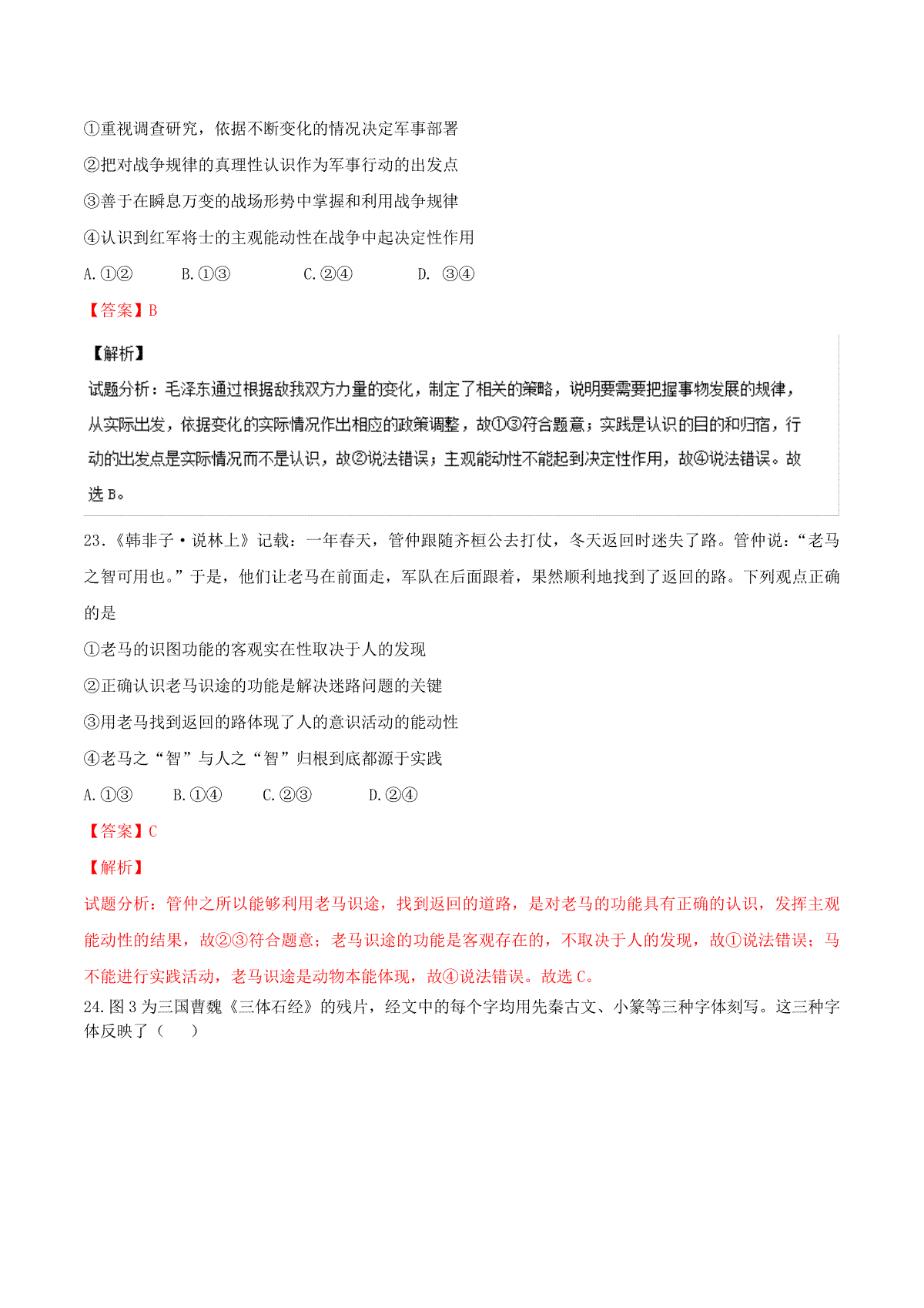 ①重视调查研究，依据不断变化的情况决定军事部署

②把对战争规律的真理性认识作为军事行动的出发点

③善于在瞬息万变的战场形势中掌握和利用战争规律

④认识到红军将士的主观能动性在战争中起决定性作用

A.①②　　B.①③　　C.②④　　D. ③④

【答案】B

【解析】

试题分析：毛泽东通过根据敌我双方力量的变化，制定了相关的策略，说明要需要把握事物发展的规律，从实际出发，依据变化的实际情况作出相应的政策调整，故①③符合题意；实践是认识的目的和归宿，行动的出发点是实际情况而不是认识，故②说法错误；主观能动性不能起到决定性作用，故④说法错误。故选 B。

23.《韩非子·说林上》记载：一年春天，管仲跟随齐桓公去打仗，冬天返回时迷失了路。管仲说：“老马之智可用也。”于是，他们让老马在前面走，军队在后面跟着，果然顺利地找到了返回的路。下列观点正确的是

①老马的识图功能的客观实在性取决于人的发现

②正确认识老马识途的功能是解决迷路问题的关键

③用老马找到返回的路体现了人的意识活动的能动性

④老马之“智”与人之“智”归根到底都源于实践

A.①③　　B.①④　　C.②③　　D.②④

【答案】C

【解析】

试题分析：管仲之所以能够利用老马识途，找到返回的道路，是对老马的功能具有正确的认识，发挥主观能动性的结果，故②③符合题意；老马识途的功能是客观存在的，不取决于人的发现，故①说法错误；马不能进行实践活动，老马识途是动物本能体现，故④说法错误。故选 C。

24.图 3 为三国曹魏《三体石经》的残片，经文中的每个字均用先秦古文、小篆等三种字体刻写。这三种字体反映了（　　）